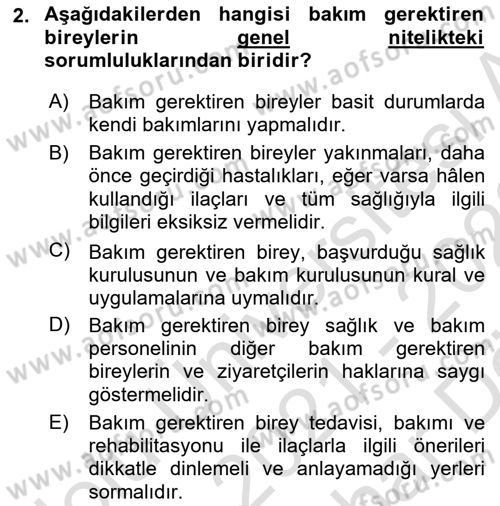 2. Aşağıdakilerden hangisi bakım gerektiren bireylerin genel nitelikteki sorumluluklarından biridir?

A) Bakım gerektiren bireyler basit durumlarda kendi bakımlarını yapmalıdır.

B) Bakım gerektiren bireyler yakınmaları, daha önce geçirdiği hastalıkları, eğer varsa hâlen kullandığı ilaçları ve tüm sağlığıyla ilgili bilgileri eksiksiz vermelidir.

C) Bakım gerektiren birey, başvurduğu sağlık kurulusunun ve bakım kurulusunun kural ve uygulamalarına uymalıdır.

D) Bakım gerektiren birey sağlık ve bakım personelinin diğer bakım gerektiren bireylerin ve ziyaretçilerin haklarına saygı göstermelidir.

E) Bakım gerektiren birey tedavisi, bakımı ve rehabilitasyonu ile ilaçlarla ilgili önerileri dikkatle dinlemeli ve anlayamadığı yerleri sormalıdır.

www.aofsoru.com